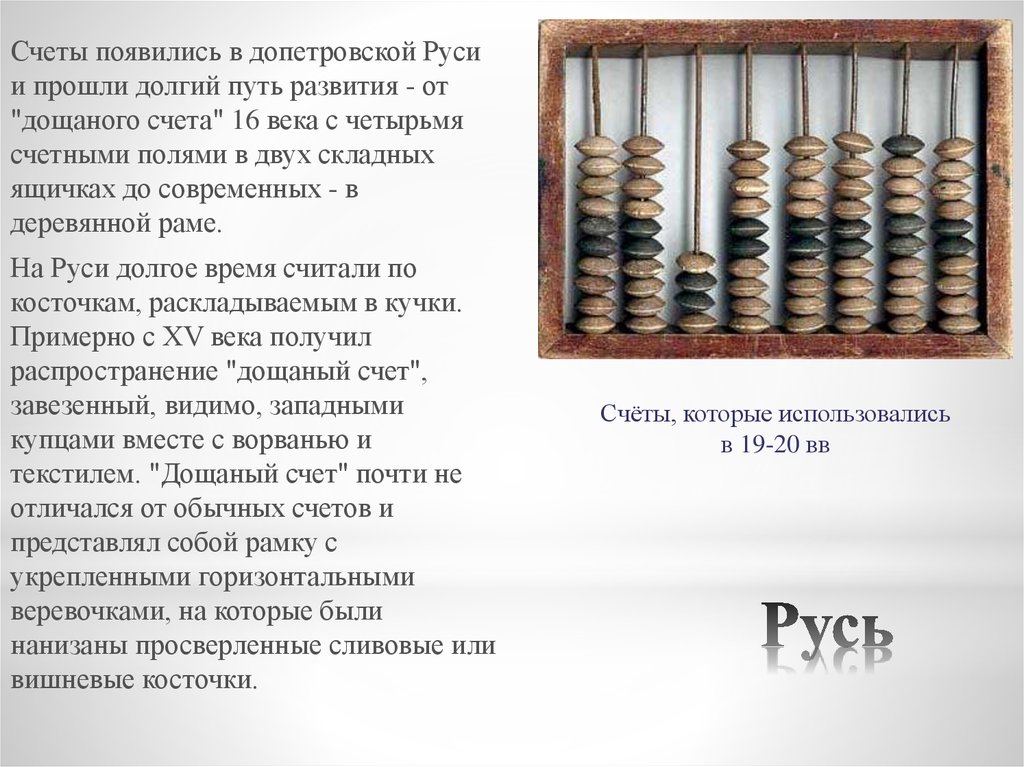 Счеты появились в допетровской Руси и прошли долгий путь развития - от "дощаного счета" 16 века с четырьмя счетными полями в двух складных ящичках до современных - в деревянной раме.

На Руси долгое время считали по косточкам, раскладываемым в кучки. Примерно с XV века получил распространение "дощаный счет", завезенный, видимо, западными купцами вместе с ворванью и текстилем. "Дощаный счет" почти не отличался от обычных счетов и представлял собой рамку с укрепленными горизонтальными веревочками, на которые были нанизаны просверленные сливовые или вишневые косточки.

Счёты, которые использовались в 19-20 вв

Русь